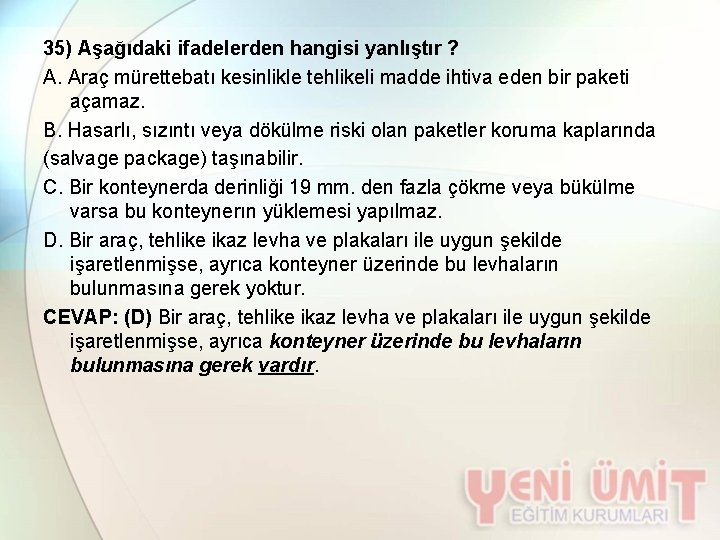 35) Aşağıdaki ifadelerden hangisi yanlıştır ?

A. Araç mürettebatı kesinlikle tehlikeli madde ihtiva eden bir paketi açamaz.

B. Hasarlı, sızıntı veya dökülme riski olan paketler koruma kaplarında (salvage package) taşınabilir.

C. Bir konteynerda derinliği 19 mm. den fazla çökme veya bükülme varsa bu konteynerın yüklemesi yapılmaz.

D. Bir araç, tehlike ikaz levha ve plakaları ile uygun şekilde işaretlenmişse, ayrıca konteyner üzerinde bu levhaların bulunmasına gerek yoktur.

CEVAP: (D) Bir araç, tehlike ikaz levha ve plakaları ile uygun şekilde işaretlenmişse, ayrıca konteyner üzerinde bu levhaların bulunmasına gerek vardır.

YENİ ÜMİT
EĞİTİM KURUMLARI